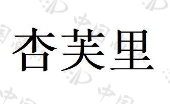 杏芙里